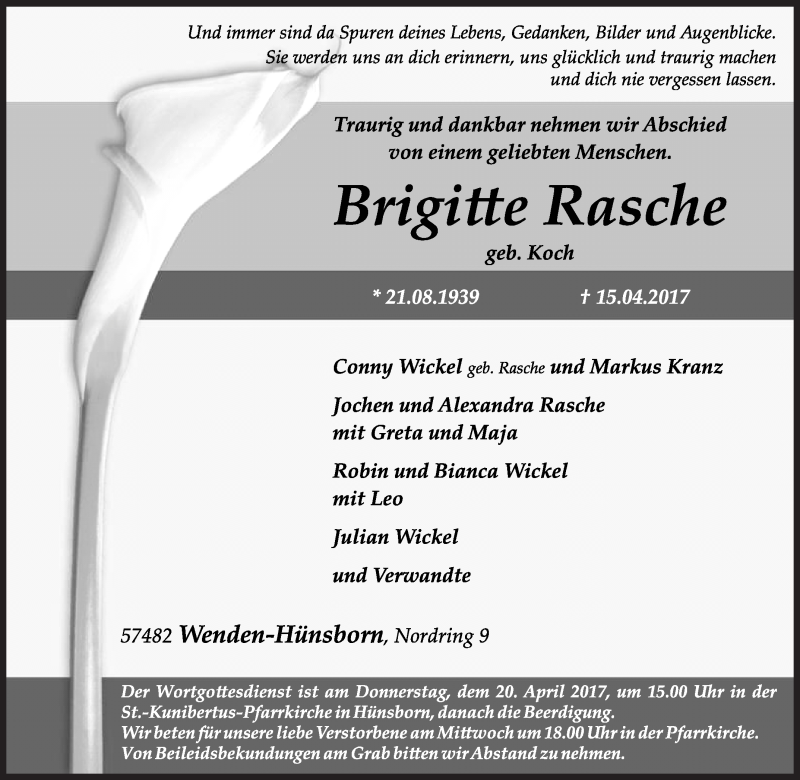 Und immer sind da Spuren deines Lebens, Gedanken, Bilder und Augenblicke. Sie werden uns an dich erinnern, uns glücklich und traurig machen und dich nie vergessen lassen.

Traurig und dankbar nehmen wir Abschied von einem geliebten Menschen.

Brigitte Rasche

geb. Koch

* 21.08.1939 † 15.04.2017

Conny Wickel geb. Rasche und Markus Kranz

Jochen und Alexandra Rasche mit Greta und Maja

Robin und Bianca Wickel mit Leo

Julian Wickel

und Verwandte

57482 Wenden-Hünsborn, Nordring 9

Der Wortgottesdienst ist am Donnerstag, dem 20. April 2017, um 15.00 Uhr in der St.-Kunibertus-Pfarrkirche in Hünsborn, danach die Beerdigung.
Wir beten für unsere liebe Verstorbene am Mittwoch um 18.00 Uhr in der Pfarrkirche.
Von Beileidsbekundungen am Grab bitten wir Abstand zu nehmen.